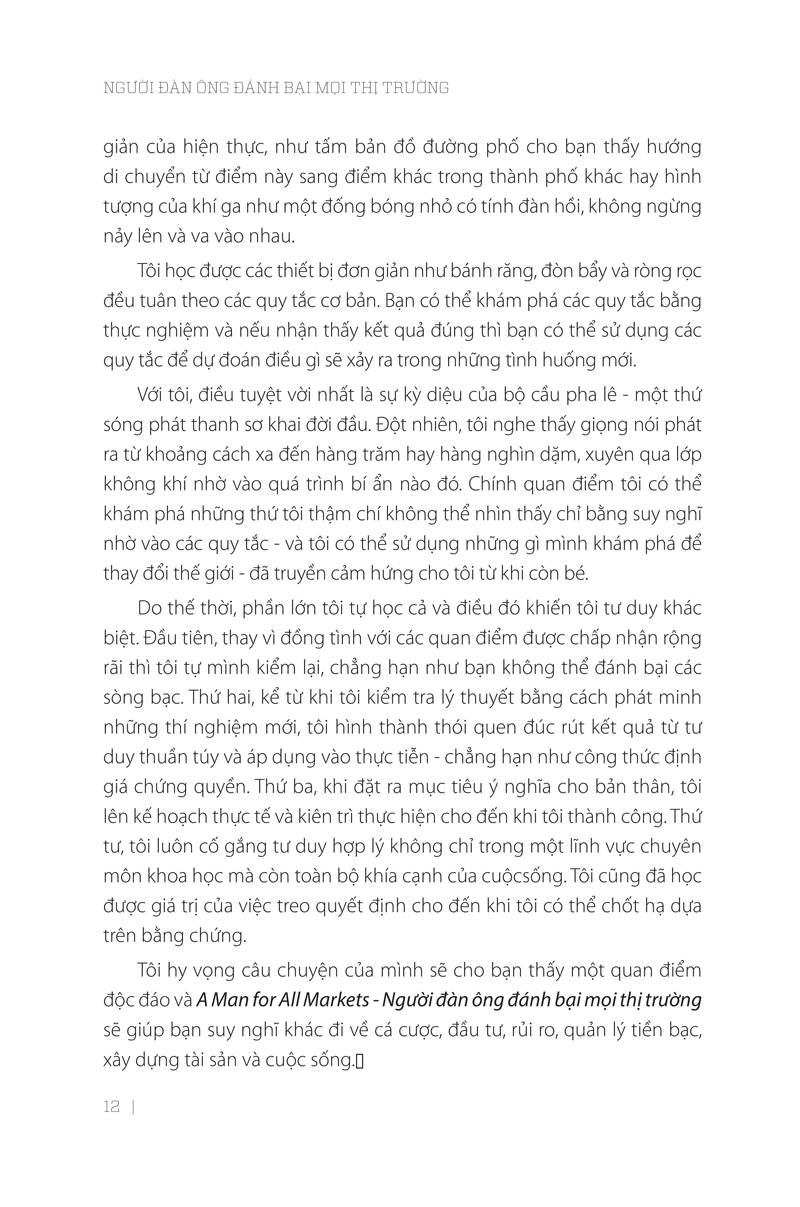 NGƯỜI ĐÀN ÔNG ĐÁNH BẠI MỌI THỊ TRƯỜNG

giản của hiện thực, như tấm bản đồ đường phố cho bạn thấy hướng di chuyển từ điểm này sang điểm khác trong thành phố khác hay hình tượng của khí ga như một đống bóng nhỏ có tính đàn hồi, không ngừng nảy lên và va vào nhau.

Tôi học được các thiết bị đơn giản như bánh răng, đòn bẩy và ròng rọc đều tuân theo các quy tắc cơ bản. Bạn có thể khám phá các quy tắc bằng thực nghiệm và nếu nhận thấy kết quả đúng thì bạn có thể sử dụng các quy tắc để dự đoán điều gì sẽ xảy ra trong những tình huống mới.

Với tôi, điều tuyệt vời nhất là sự kỳ diệu của bộ cầu pha lê - một thứ sóng phát thanh sơ khai đời đầu. Đột nhiên, tôi nghe thấy giọng nói phát ra từ khoảng cách xa đến hàng trăm hay hàng nghìn dặm, xuyên qua lớp không khí nhờ vào quá trình bí ẩn nào đó. Chính quan điểm tôi có thể khám phá những thứ tôi thậm chí không thể nhìn thấy chỉ bằng suy nghĩ nhờ vào các quy tắc - và tôi có thể sử dụng những gì mình khám phá để thay đổi thế giới - đã truyền cảm hứng cho tôi từ khi còn bé.

Do thế thời, phần lớn tôi tự học cả và điều đó khiến tôi tư duy khác biệt. Đầu tiên, thay vì đồng tình với các quan điểm được chấp nhận rộng rãi thì tôi tự mình kiểm lại, chẳng hạn như bạn không thể đánh bại các sòng bạc. Thứ hai, kể từ khi tôi kiểm tra lý thuyết bằng cách phát minh những thí nghiệm mới, tôi hình thành thói quen đúc rút kết quả từ tư duy thuần túy và áp dụng vào thực tiễn - chẳng hạn như công thức định giá chứng quyền. Thứ ba, khi đặt ra mục tiêu ý nghĩa cho bản thân, tôi lên kế hoạch thực tế và kiên trì thực hiện cho đến khi tôi thành công. Thứ tư, tôi luôn cố gắng tư duy hợp lý không chỉ trong một lĩnh vực chuyên môn khoa học mà còn toàn bộ khía cạnh của cuộcsống. Tôi cũng đã học được giá trị của việc treo quyết định cho đến khi tôi có thể chốt hạ dựa trên bằng chứng.

Tôi hy vọng câu chuyện của mình sẽ cho bạn thấy một quan điểm độc đáo và A Man for All Markets - Người đàn ông đánh bại mọi thị trường sẽ giúp bạn suy nghĩ khác đi về cá cược, đầu tư, rủi ro, quản lý tiền bạc, xây dựng tài sản và cuộc sống.▯

12 |